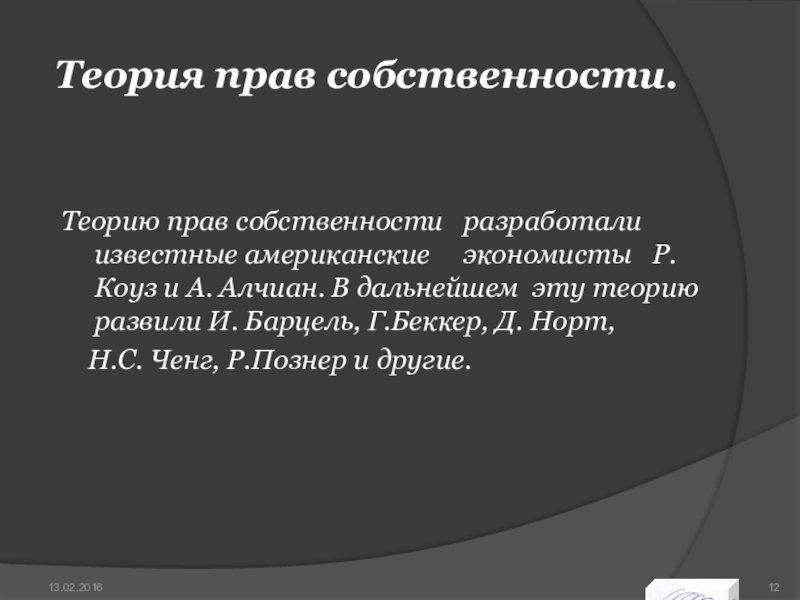 Теория прав собственности.

Теорию прав собственности разработали известные американские экономисты Р. Коуз и А. Алчиан. В дальнейшем эту теорию развили И. Барцель, Г.Беккер, Д. Норт,

Н.С. Ченг, Р.Познер и другие.

13.02.2016

12